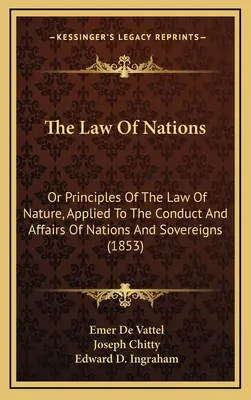 —KESSINGER'S LEGACY REPRINTS—

The Law Of Nations

Or Principles Of The Law Of Nature, Applied To The Conduct And Affairs Of Nations And Sovereigns (1853)

Emer De Vattel
Joseph Chitty
Edward D. Ingraham